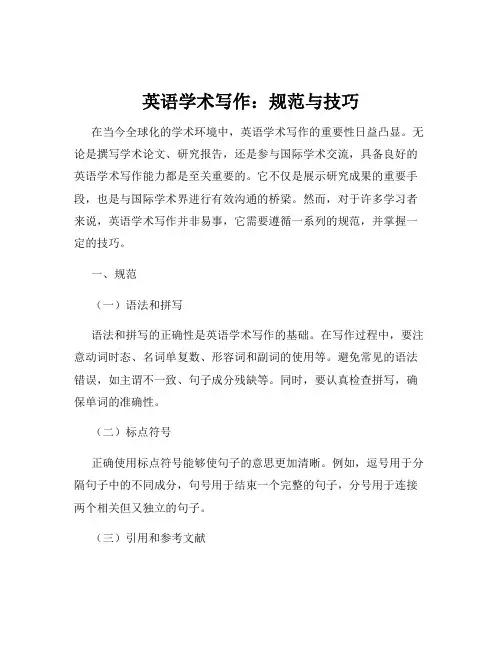 英语学术写作：规范与技巧

在当今全球化的学术环境中，英语学术写作的重要性日益凸显。无论是撰写学术论文、研究报告，还是参与国际学术交流，具备良好的英语学术写作能力都是至关重要的。它不仅是展示研究成果的重要手段，也是与国际学术界进行有效沟通的桥梁。然而，对于许多学习者来说，英语学术写作并非易事，它需要遵循一系列的规范，并掌握一定的技巧。

一、规范

（一）语法和拼写

语法和拼写的正确性是英语学术写作的基础。在写作过程中，要注意动词时态、名词单复数、形容词和副词的使用等。避免常见的语法错误，如主谓不一致、句子成分残缺等。同时，要认真检查拼写，确保单词的准确性。

（二）标点符号

正确使用标点符号能够使句子的意思更加清晰。例如，逗号用于分隔句子中的不同成分，句号用于结束一个完整的句子，分号用于连接两个相关但又独立的句子。

（三）引用和参考文献